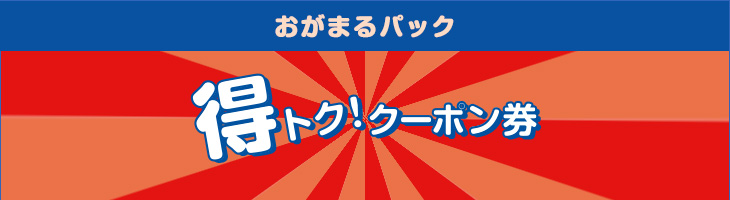 おがまるパック

得トク!クーポン券